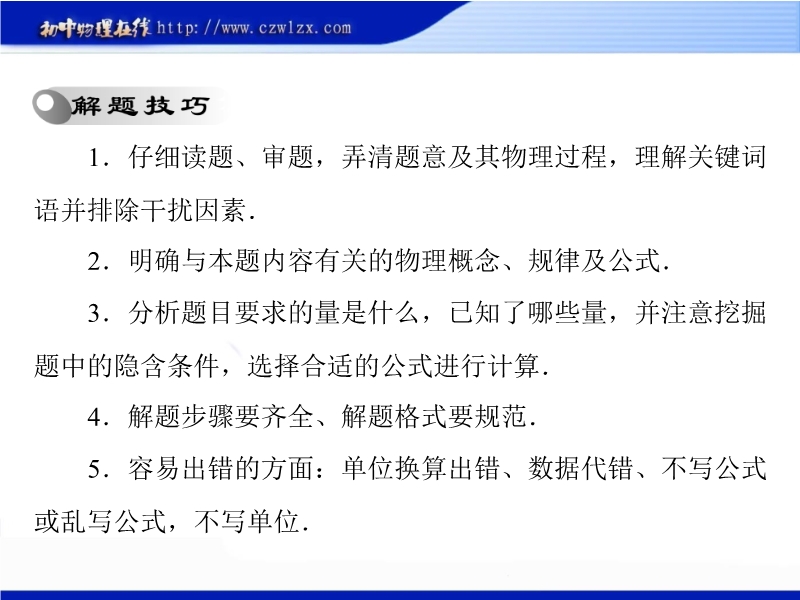 初中物理在线 http://www.czwlzx.com

解题技巧

1.仔细读题、审题，弄清题意及其物理过程，理解关键词语并排除干扰因素.

2.明确与本题内容有关的物理概念、规律及公式.

3.分析题目要求的量是什么，已知了哪些量，并注意挖掘题中的隐含条件，选择合适的公式进行计算.

4.解题步骤要齐全、解题格式要规范.

5.容易出错的方面：单位换算出错、数据代错、不写公式或乱写公式，不写单位.